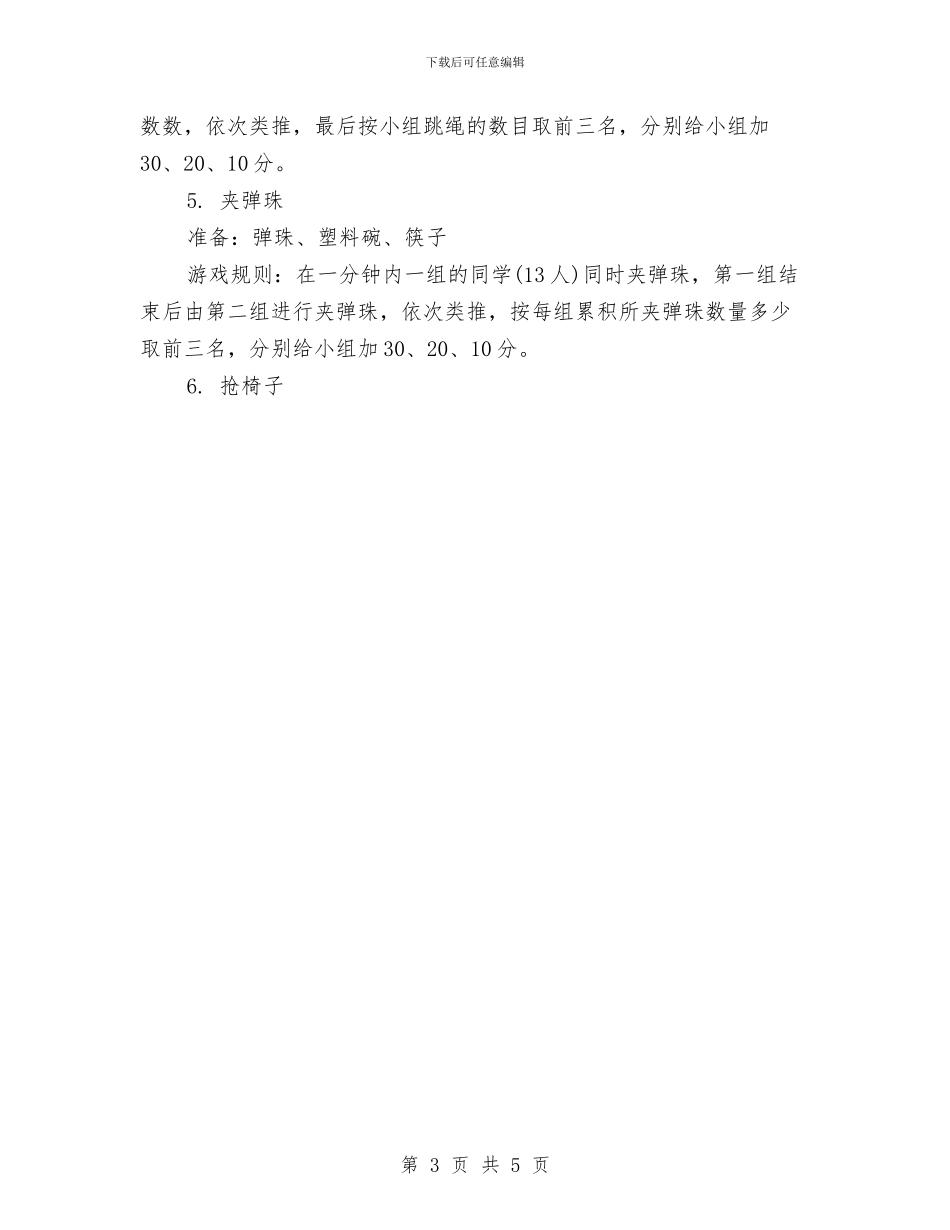 下载后可任意编辑

数数，依次类推，最后按小组跳绳的数目取前三名，分别给小组加30、20、10分。

5. 夹弹珠

准备：弹珠、塑料碗、筷子

游戏规则：在一分钟内一组的同学(13人)同时夹弹珠，第一组结束后由第二组进行夹弹珠，依次类推，按每组累积所夹弹珠数量多少取前三名，分别给小组加30、20、10分。

6. 抢椅子

第 3 页 共 5 页